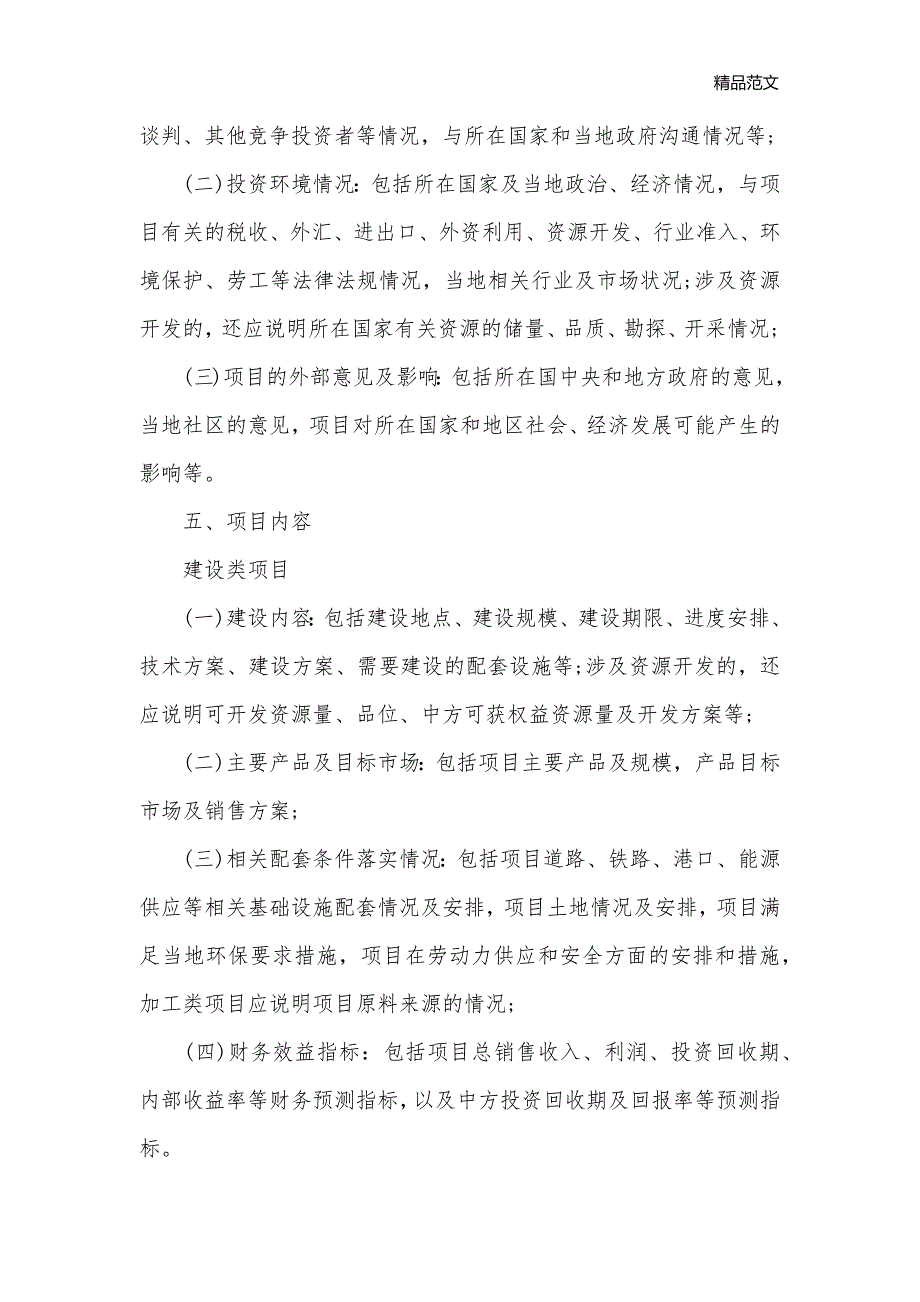 精品范文

谈判、其他竞争投资者等情况，与所在国家和当地政府沟通情况等;

(二)投资环境情况：包括所在国家及当地政治、经济情况，与项目有关的税收、外汇、进出口、外资利用、资源开发、行业准入、环境保护、劳工等法律法规情况，当地相关行业及市场状况;涉及资源开发的，还应说明所在国家有关资源的储量、品质、勘探、开采情况;

(三)项目的外部意见及影响：包括所在国中央和地方政府的意见，当地社区的意见，项目对所在国家和地区社会、经济发展可能产生的影响等。

五、项目内容

建设类项目

(一)建设内容：包括建设地点、建设规模、建设期限、进度安排、技术方案、建设方案、需要建设的配套设施等;涉及资源开发的，还应说明可开发资源量、品位、中方可获权益资源量及开发方案等;

(二)主要产品及目标市场：包括项目主要产品及规模，产品目标市场及销售方案;

(三)相关配套条件落实情况：包括项目道路、铁路、港口、能源供应等相关基础设施配套情况及安排，项目土地情况及安排，项目满足当地环保要求措施，项目在劳动力供应和安全方面的安排和措施，加工类项目应说明项目原料来源的情况;

(四)财务效益指标：包括项目总销售收入、利润、投资回收期、内部收益率等财务预测指标，以及中方投资回收期及回报率等预测指标。